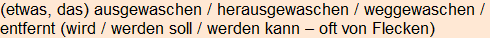 (etwas, das) ausgewaschen / herausgewaschen / weggewaschen / entfernt (wird / werden soll / werden kann – oft von Flecken)